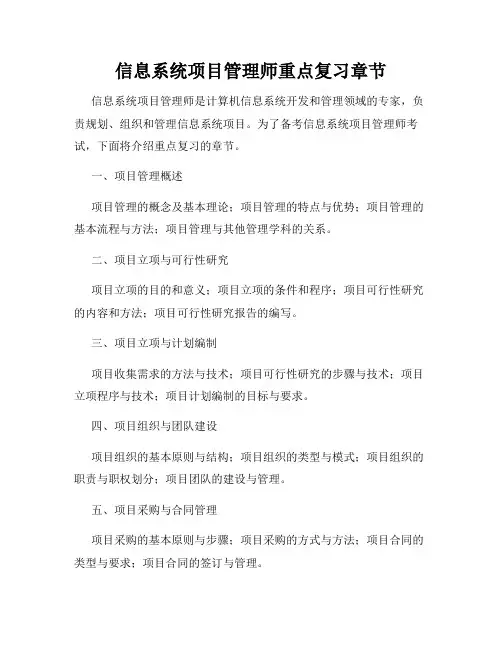 信息系统项目管理师重点复习章节

信息系统项目管理师是计算机信息系统开发和管理领域的专家，负责规划、组织和管理信息系统项目。为了备考信息系统项目管理师考试，下面将介绍重点复习的章节。

一、项目管理概述

项目管理的概念及基本理论；项目管理的特点与优势；项目管理的基本流程与方法；项目管理与其他管理学科的关系。

二、项目立项与可行性研究

项目立项的目的和意义；项目立项的条件和程序；项目可行性研究的内容和方法；项目可行性研究报告的编写。

三、项目立项与计划编制

项目收集需求的方法与技术；项目可行性研究的步骤与技术；项目立项程序与技术；项目计划编制的目标与要求。

四、项目组织与团队建设

项目组织的基本原则与结构；项目组织的类型与模式；项目组织的职责与职权划分；项目团队的建设与管理。

五、项目采购与合同管理

项目采购的基本原则与步骤；项目采购的方式与方法；项目合同的类型与要求；项目合同的签订与管理。